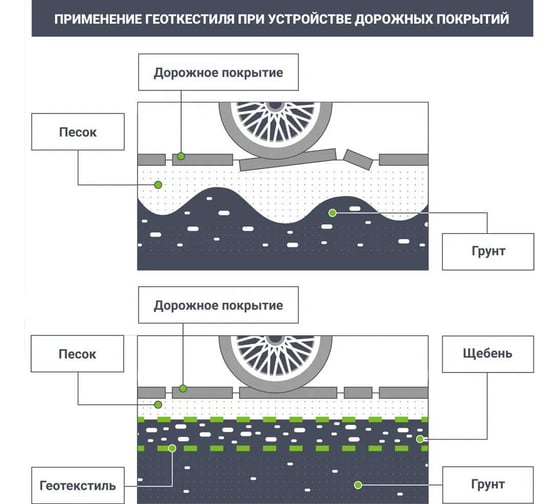 ПРИМЕНЕНИЕ ГЕОТКЕСТИЛЯ ПРИ УСТРОЙСТВЕ ДОРОЖНЫХ ПОКРЫТИЙ

Дорожное покрытие

Песок

Грунт

Дорожное покрытие

Песок

Щебень

Геотекстиль

Грунт